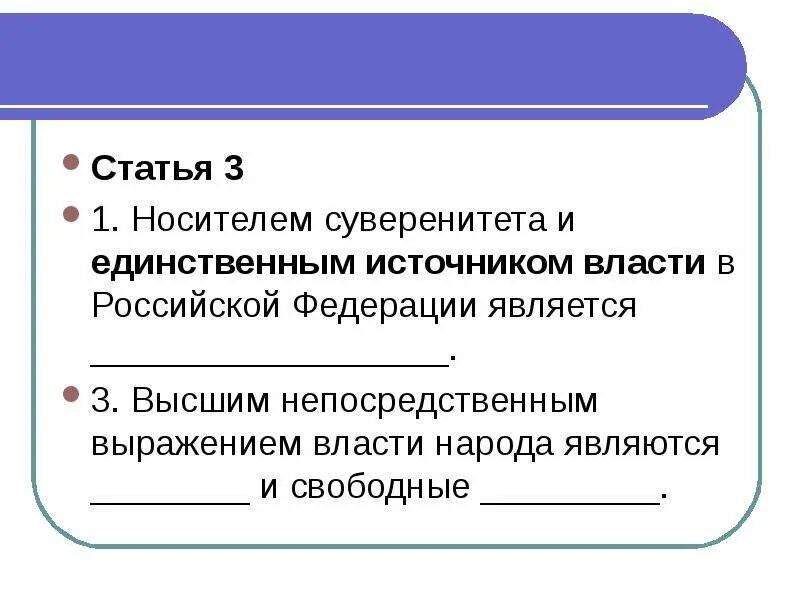 Статья 3

1. Носителем суверенитета и единственным источником власти в Российской Федерации является __________________.

3. Высшим непосредственным выражением власти народа являются ________ и свободные _________.